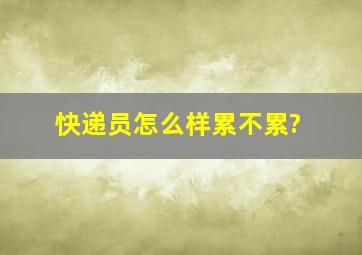 快递员怎么样累不累?